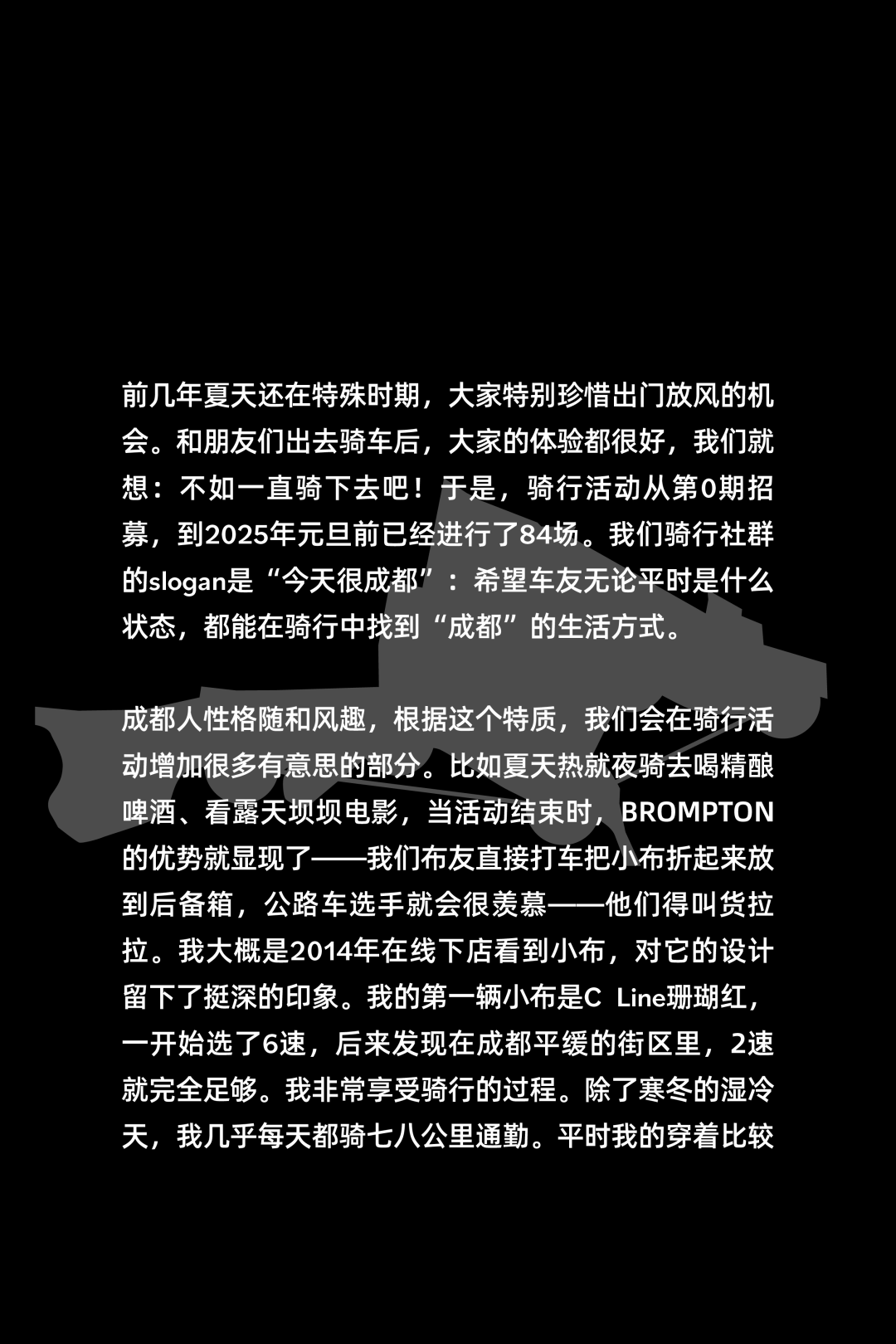 前几年夏天还在特殊时期，大家特别珍惜出门放风的机会。和朋友们出去骑车后，大家的体验都很好，我们就想：不如一直骑下去吧！于是，骑行活动从第0期招募，到2025年元旦前已经进行了84场。我们骑行社群的slogan是“今天很成都”：希望车友无论平时是什么状态，都能在骑行中找到“成都”的生活方式。

成都人性格随和风趣，根据这个特质，我们会在骑行活动增加很多有意思的部分。比如夏天热就夜骑去喝精酿啤酒、看露天坝坝电影，当活动结束时，BROMPTON的优势就显现了——我们布友直接打车把小布折起来放到后备箱，公路车选手就会很羡慕——他们得叫货拉拉。我大概是2014年在线下店看到小布，对它的设计留下了挺深的印象。我的第一辆小布是C Line珊瑚红，一开始选了6速，后来发现在成都平缓的街区里，2速就完全足够。我非常享受骑行的过程。除了寒冬的湿冷天，我几乎每天都骑七八公里通勤。平时我的穿着比较